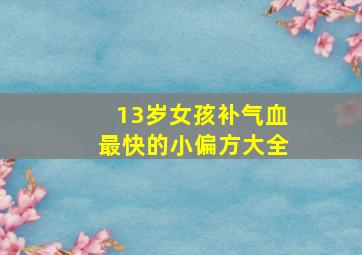 13岁女孩补气血
最快的小偏方大全